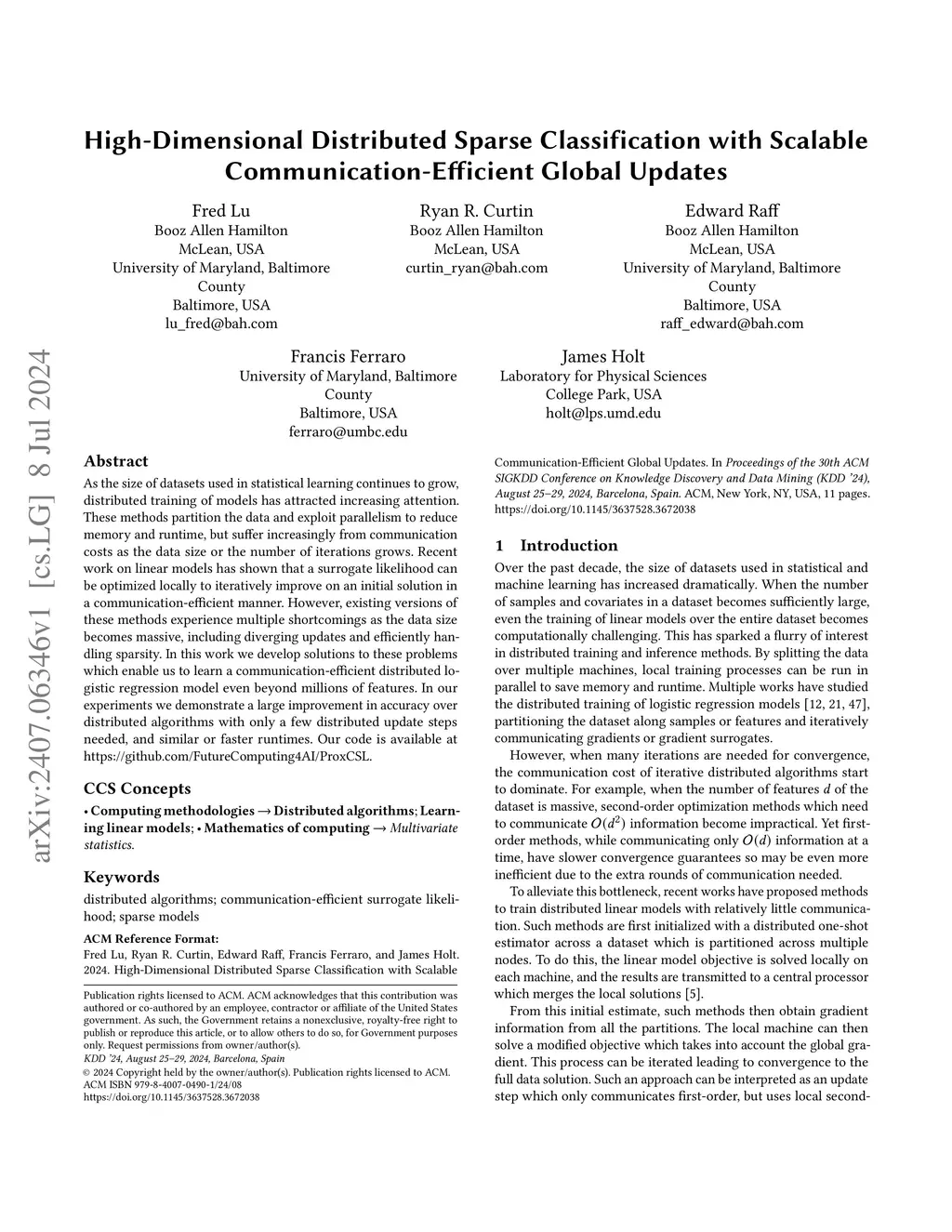 arXiv:2407.06346v1 [cs.LG] 8 Jul 2024

High-Dimensional Distributed Sparse Classification with Scalable Communication-Efficient Global Updates

Fred Lu
Booz Allen Hamilton
McLean, USA
University of Maryland, Baltimore County
Baltimore, USA
lu_fred@bah.com

Ryan R. Curtin
Booz Allen Hamilton
McLean, USA
curtin_ryan@bah.com

Edward Raff
Booz Allen Hamilton
McLean, USA
University of Maryland, Baltimore County
Baltimore, USA
raff_edward@bah.com

Francis Ferraro
University of Maryland, Baltimore County
Baltimore, USA
ferraro@umbc.edu

James Holt
Laboratory for Physical Sciences
College Park, USA
holt@lps.umd.edu

Abstract

As the size of datasets used in statistical learning continues to grow, distributed training of models has attracted increasing attention. These methods partition the data and exploit parallelism to reduce memory and runtime, but suffer increasingly from communication costs as the data size or the number of iterations grows. Recent work on linear models has shown that a surrogate likelihood can be optimized locally to iteratively improve on an initial solution in a communication-efficient manner. However, existing versions of these methods experience multiple shortcomings as the data size becomes massive, including diverging updates and efficiently handling sparsity. In this work we develop solutions to these problems which enable us to learn a communication-efficient distributed logistic regression model even beyond millions of features. In our experiments we demonstrate a large improvement in accuracy over distributed algorithms with only a few distributed update steps needed, and similar or faster runtimes. Our code is available at https://github.com/FutureComputing4AI/ProxCSL.

CCS Concepts

• Computing methodologies → Distributed algorithms; Learning linear models; • Mathematics of computing → Multivariate statistics.

Keywords

distributed algorithms; communication-efficient surrogate likelihood; sparse models

ACM Reference Format:
Fred Lu, Ryan R. Curtin, Edward Raff, Francis Ferraro, and James Holt. 2024. High-Dimensional Distributed Sparse Classification with Scalable Communication-Efficient Global Updates. In Proceedings of the 30th ACM SIGKDD Conference on Knowledge Discovery and Data Mining (KDD '24), August 25–29, 2024, Barcelona, Spain. ACM, New York, NY, USA, 11 pages. https://doi.org/10.1145/3637528.3672038

Publication rights licensed to ACM. ACM acknowledges that this contribution was authored or co-authored by an employee, contractor or affiliate of the United States government. As such, the Government retains a nonexclusive, royalty-free right to publish or reproduce this article, or to allow others to do so, for Government purposes only. Request permissions from owner/author(s).
KDD '24, August 25–29, 2024, Barcelona, Spain
© 2024 Copyright held by the owner/author(s). Publication rights licensed to ACM.
ACM ISBN 979-8-4007-0490-1/24/08
https://doi.org/10.1145/3637528.3672038

1 Introduction

Over the past decade, the size of datasets used in statistical and machine learning has increased dramatically. When the number of samples and covariates in a dataset becomes sufficiently large, even the training of linear models over the entire dataset becomes computationally challenging. This has sparked a flurry of interest in distributed training and inference methods. By splitting the data over multiple machines, local training processes can be run in parallel to save memory and runtime. Multiple works have studied the distributed training of logistic regression models [12, 21, 47], partitioning the dataset along samples or features and iteratively communicating gradients or gradient surrogates.

However, when many iterations are needed for convergence, the communication cost of iterative distributed algorithms start to dominate. For example, when the number of features $d$ of the dataset is massive, second-order optimization methods which need to communicate $O(d^2)$ information become impractical. Yet first-order methods, while communicating only $O(d)$ information at a time, have slower convergence guarantees so may be even more inefficient due to the extra rounds of communication needed.

To alleviate this bottleneck, recent works have proposed methods to train distributed linear models with relatively little communication. Such methods are first initialized with a distributed one-shot estimator across a dataset which is partitioned across multiple nodes. To do this, the linear model objective is solved locally on each machine, and the results are transmitted to a central processor which merges the local solutions [5].

From this initial estimate, such methods then obtain gradient information from all the partitions. The local machine can then solve a modified objective which takes into account the global gradient. This process can be iterated leading to convergence to the full data solution. Such an approach can be interpreted as an update step which only communicates first-order, but uses local second-